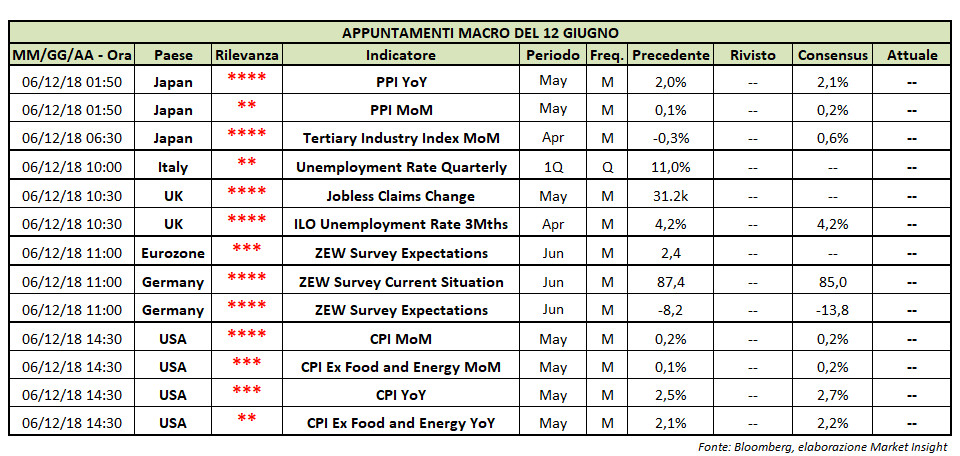 APPUNTAMENTI MACRO DEL 12 GIUGNO

| MM/GG/AA - Ora | Paese | Rilevanza | Indicatore | Periodo | Freq. | Precedente | Rivisto | Consensus | Attuale |
|---|---|---|---|---|---|---|---|---|---|
| 06/12/18 01:50 | Japan | **** | PPI YoY | May | M | 2,0% | -- | 2,1% | -- |
| 06/12/18 01:50 | Japan | ** | PPI MoM | May | M | 0,1% | -- | 0,2% | -- |
| 06/12/18 06:30 | Japan | **** | Tertiary Industry Index MoM | Apr | M | -0,3% | -- | 0,6% | -- |
| 06/12/18 10:00 | Italy | ** | Unemployment Rate Quarterly | 1Q | Q | 11,0% | -- | -- | -- |
| 06/12/18 10:30 | UK | **** | Jobless Claims Change | May | M | 31.2k | -- | -- | -- |
| 06/12/18 10:30 | UK | **** | ILO Unemployment Rate 3Mths | Apr | M | 4,2% | -- | 4,2% | -- |
| 06/12/18 11:00 | Eurozone | *** | ZEW Survey Expectations | Jun | M | 2,4 | -- | -- | -- |
| 06/12/18 11:00 | Germany | **** | ZEW Survey Current Situation | Jun | M | 87,4 | -- | 85,0 | -- |
| 06/12/18 11:00 | Germany | **** | ZEW Survey Expectations | Jun | M | -8,2 | -- | -13,8 | -- |
| 06/12/18 14:30 | USA | **** | CPI MoM | May | M | 0,2% | -- | 0,2% | -- |
| 06/12/18 14:30 | USA | *** | CPI Ex Food and Energy MoM | May | M | 0,1% | -- | 0,2% | -- |
| 06/12/18 14:30 | USA | *** | CPI YoY | May | M | 2,5% | -- | 2,7% | -- |
| 06/12/18 14:30 | USA | ** | CPI Ex Food and Energy YoY | May | M | 2,1% | -- | 2,2% | -- |

Fonte: Bloomberg, elaborazione Market Insight